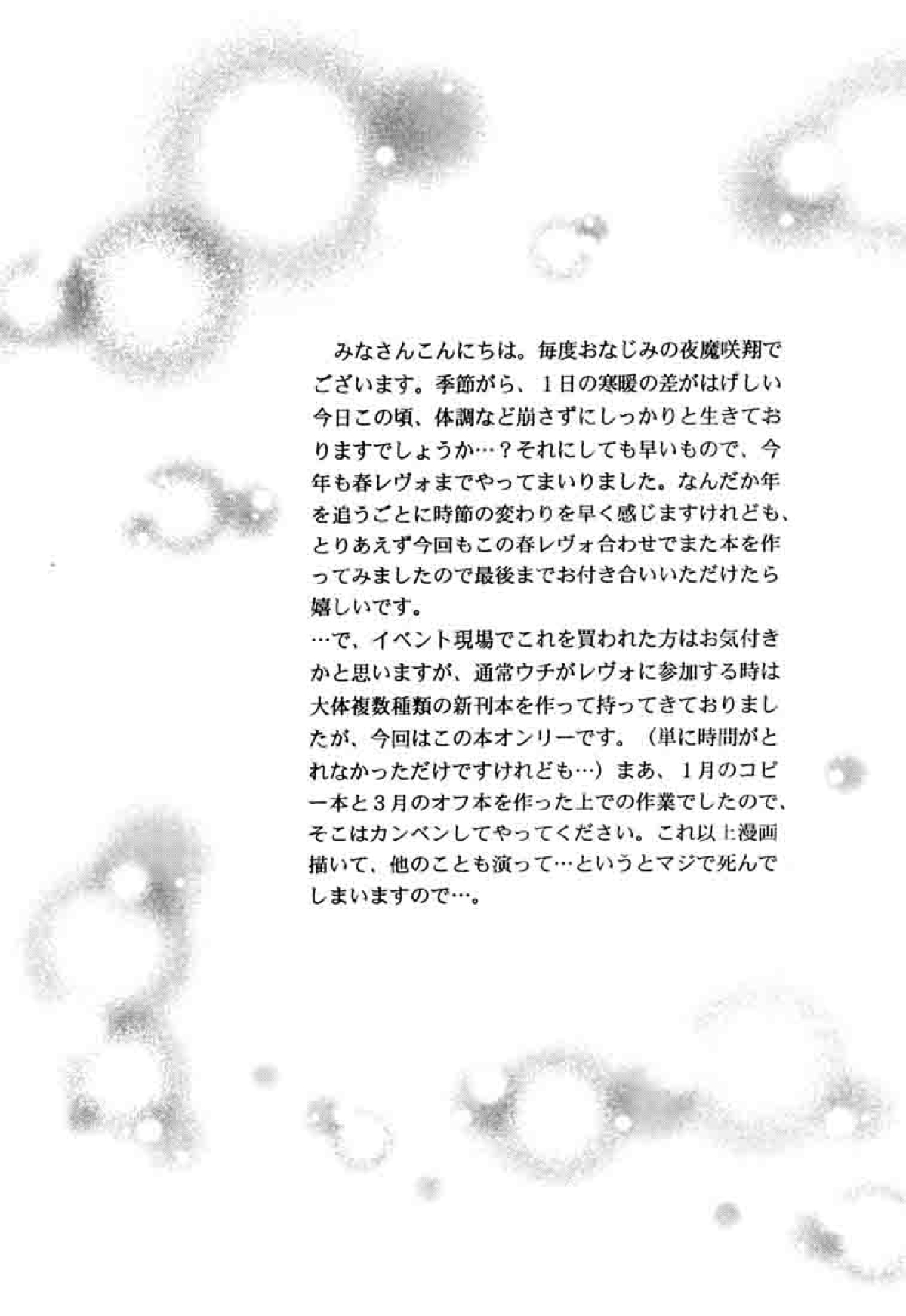 みなさんこんにちは。毎度おなじみの夜魔咲翔でございます。季節がら、1日の寒暖の差がはげしい今日この頃、体調など崩さずにしっかりと生きておりますでしょうか…？それにしても早いもので、今年も春レヴォまでやってまいりました。なんだか年を追うごとに時節の変わりを早く感じますけれども、とりあえず今回もこの春レヴォ合わせでまた本を作ってみましたので最後までお付き合いいただけたら嬉しいです。

…で、イベント現場でこれを買われた方はお気付きかと思いますが、通常ウチがレヴォに参加する時は大体複数種類の新刊本を作って持ってきておりましたが、今回はこの本オンリーです。（単に時間がとれなかっただけですけれども…）まあ、1月のコピー本と3月のオフ本を作った上での作業でしたので、そこはカンベンしてやってください。これ以上漫画描いて、他のことも演って…というとマジで死んでしまいますので…。